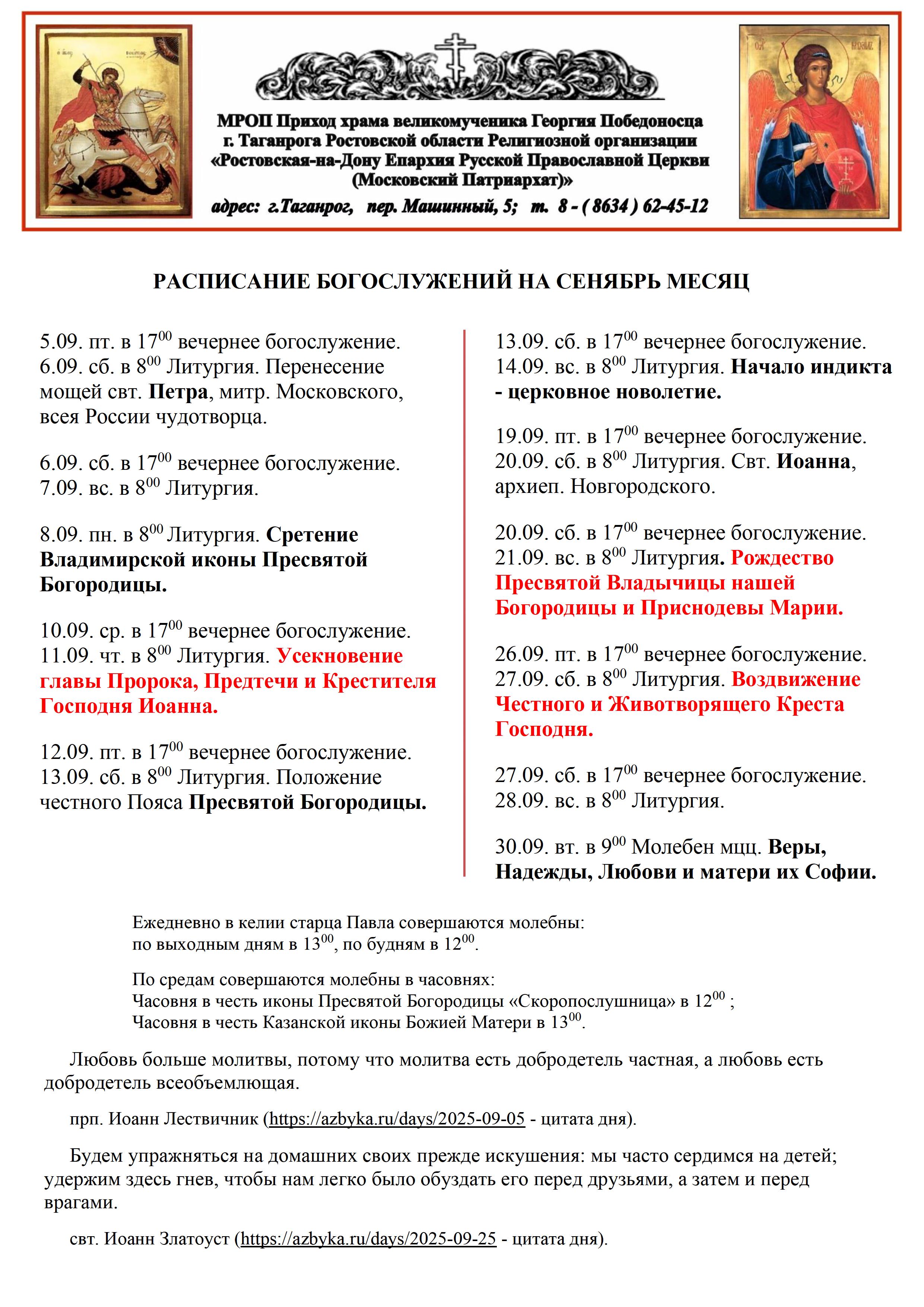 МРОП Приход храма великомученика Георгия Победоносца г. Таганрога Ростовской области Религиозной организации «Ростовская-на-Дону Епархия Русской Православной Церкви (Московский Патриархат)»

адрес: г.Таганрог, пер. Машинный, 5; т. 8 - ( 8634 ) 62-45-12

РАСПИСАНИЕ БОГОСЛУЖЕНИЙ НА СЕНЯБРЬ МЕСЯЦ

5.09. пт. в $17^{00}$ вечернее богослужение.
6.09. сб. в $8^{00}$ Литургия. Перенесение мощей свт. Петра, митр. Московского, всея России чудотворца.

6.09. сб. в $17^{00}$ вечернее богослужение.
7.09. вс. в $8^{00}$ Литургия.

8.09. пн. в $8^{00}$ Литургия. Сретение Владимирской иконы Пресвятой Богородицы.

10.09. ср. в $17^{00}$ вечернее богослужение.
11.09. чт. в $8^{00}$ Литургия. Усекновение главы Пророка, Предтечи и Крестителя Господня Иоанна.

12.09. пт. в $17^{00}$ вечернее богослужение.
13.09. сб. в $8^{00}$ Литургия. Положение честного Пояса Пресвятой Богородицы.

13.09. сб. в $17^{00}$ вечернее богослужение.
14.09. вс. в $8^{00}$ Литургия. Начало индикта - церковное новолетие.

19.09. пт. в $17^{00}$ вечернее богослужение.
20.09. сб. в $8^{00}$ Литургия. Свт. Иоанна, архиеп. Новгородского.

20.09. сб. в $17^{00}$ вечернее богослужение.
21.09. вс. в $8^{00}$ Литургия. Рождество Пресвятой Владычицы нашей Богородицы и Приснодевы Марии.

26.09. пт. в $17^{00}$ вечернее богослужение.
27.09. сб. в $8^{00}$ Литургия. Воздвижение Честного и Животворящего Креста Господня.

27.09. сб. в $17^{00}$ вечернее богослужение.
28.09. вс. в $8^{00}$ Литургия.

30.09. вт. в $9^{00}$ Молебен мцц. Веры, Надежды, Любови и матери их Софии.

Ежедневно в келии старца Павла совершаются молебны:
по выходным дням в $13^{00}$, по будням в $12^{00}$.

По средам совершаются молебны в часовнях:
Часовня в честь иконы Пресвятой Богородицы «Скоропослушница» в $12^{00}$ ;
Часовня в честь Казанской иконы Божией Матери в $13^{00}$.

Любовь больше молитвы, потому что молитва есть добродетель частная, а любовь есть добродетель всеобъемлющая.

прп. Иоанн Лествичник (https://azbyka.ru/days/2025-09-05 - цитата дня).

Будем упражняться на домашних своих прежде искушения: мы часто сердимся на детей; удержим здесь гнев, чтобы нам легко было обуздать его перед друзьями, а затем и перед врагами.

свт. Иоанн Златоуст (https://azbyka.ru/days/2025-09-25 - цитата дня).